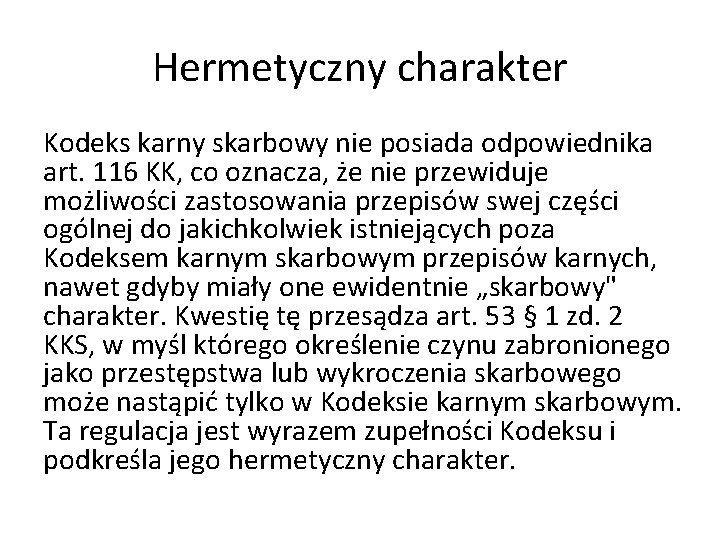 Hermetyczny charakter

Kodeks karny skarbowy nie posiada odpowiednika art. 116 KK, co oznacza, że nie przewiduje możliwości zastosowania przepisów swej części ogólnej do jakichkolwiek istniejących poza Kodeksem karnym skarbowym przepisów karnych, nawet gdyby miały one ewidentnie „skarbowy" charakter. Kwestię tę przesądza art. 53 § 1 zd. 2 KKS, w myśl którego określenie czynu zabronionego jako przestępstwa lub wykroczenia skarbowego może nastąpić tylko w Kodeksie karnym skarbowym. Ta regulacja jest wyrazem zupełności Kodeksu i podkreśla jego hermetyczny charakter.